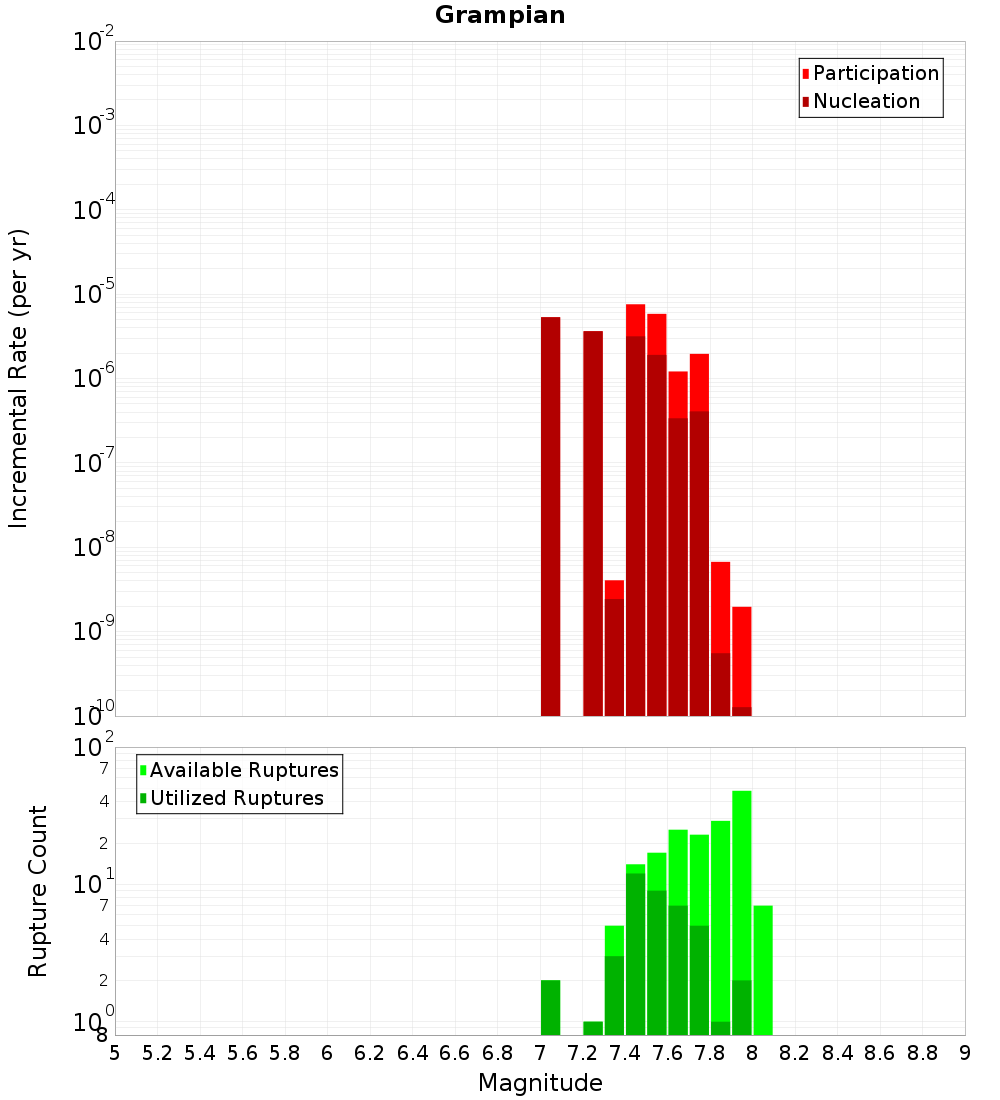 Grampian

Participation
Nucleation

Incremental Rate (per yr)

$10^{-2}$
$10^{-3}$
$10^{-4}$
$10^{-5}$
$10^{-6}$
$10^{-7}$
$10^{-8}$
$10^{-9}$
$10^{-10}$

Available Ruptures
Utilized Ruptures

Rupture Count

$10^{2}$
7
4
2
$10^{1}$
7
4
2
$10^{0}$
8

5 5.2 5.4 5.6 5.8 6 6.2 6.4 6.6 6.8 7 7.2 7.4 7.6 7.8 8 8.2 8.4 8.6 8.8 9

Magnitude